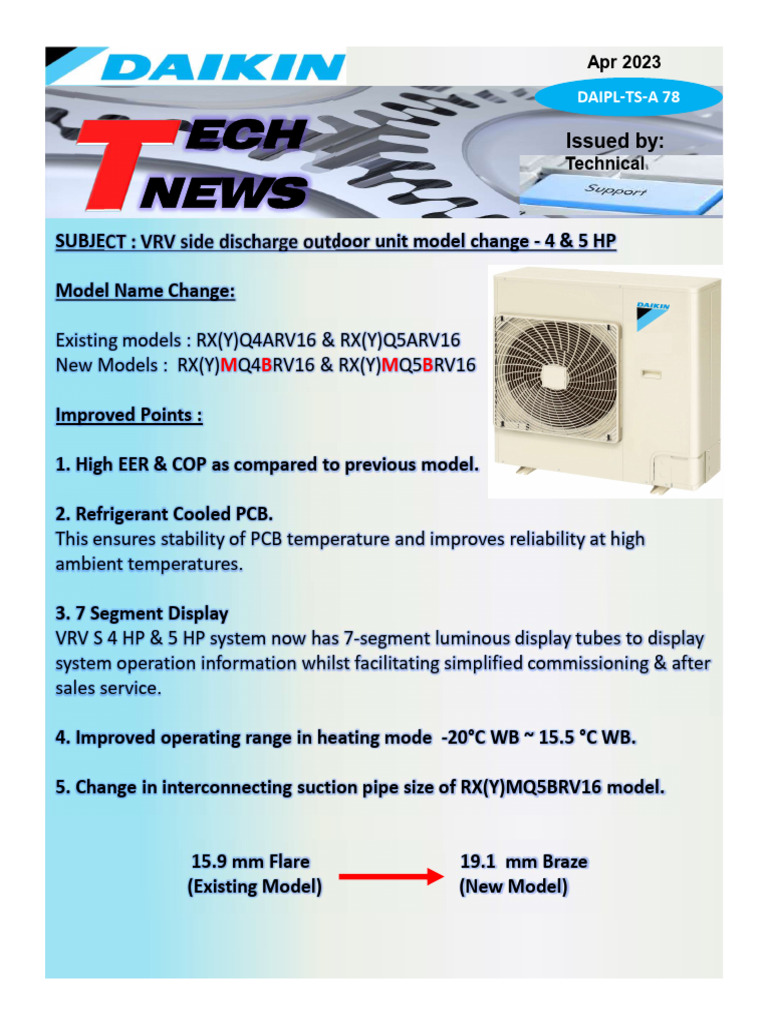 DAIKIN

Apr 2023

DAIPL-TS-A 78

TECH NEWS

Issued by:
Technical
Support

SUBJECT : VRV side discharge outdoor unit model change - 4 & 5 HP

Model Name Change:

Existing models : RX(Y)Q4ARV16 & RX(Y)Q5ARV16
New Models : RX(Y)MQ4BRV16 & RX(Y)MQ5BRV16

DAIKIN

Improved Points :

1. High EER & COP as compared to previous model.

2. Refrigerant Cooled PCB.
This ensures stability of PCB temperature and improves reliability at high ambient temperatures.

3. 7 Segment Display
VRV S 4 HP & 5 HP system now has 7-segment luminous display tubes to display system operation information whilst facilitating simplified commissioning & after sales service.

4. Improved operating range in heating mode -20°C WB ~ 15.5 °C WB.

5. Change in interconnecting suction pipe size of RX(Y)MQ5BRV16 model.

15.9 mm Flare
(Existing Model)

19.1 mm Braze
(New Model)